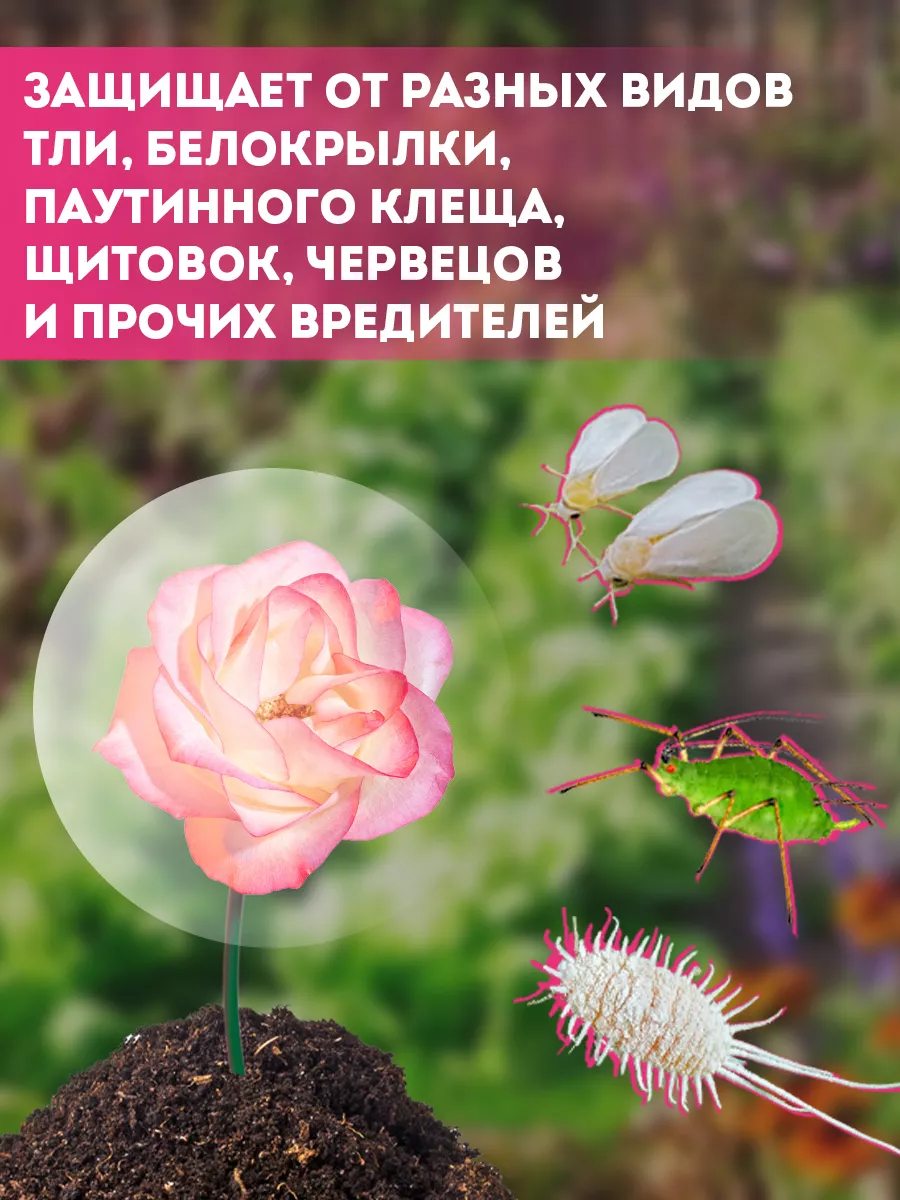 ЗАЩИЩАЕТ ОТ РАЗНЫХ ВИДОВ ТЛИ, БЕЛОКРЫЛКИ, ПАУТИННОГО КЛЕЩА, ЩИТОВОК, ЧЕРВЕЦОВ И ПРОЧИХ ВРЕДИТЕЛЕЙ